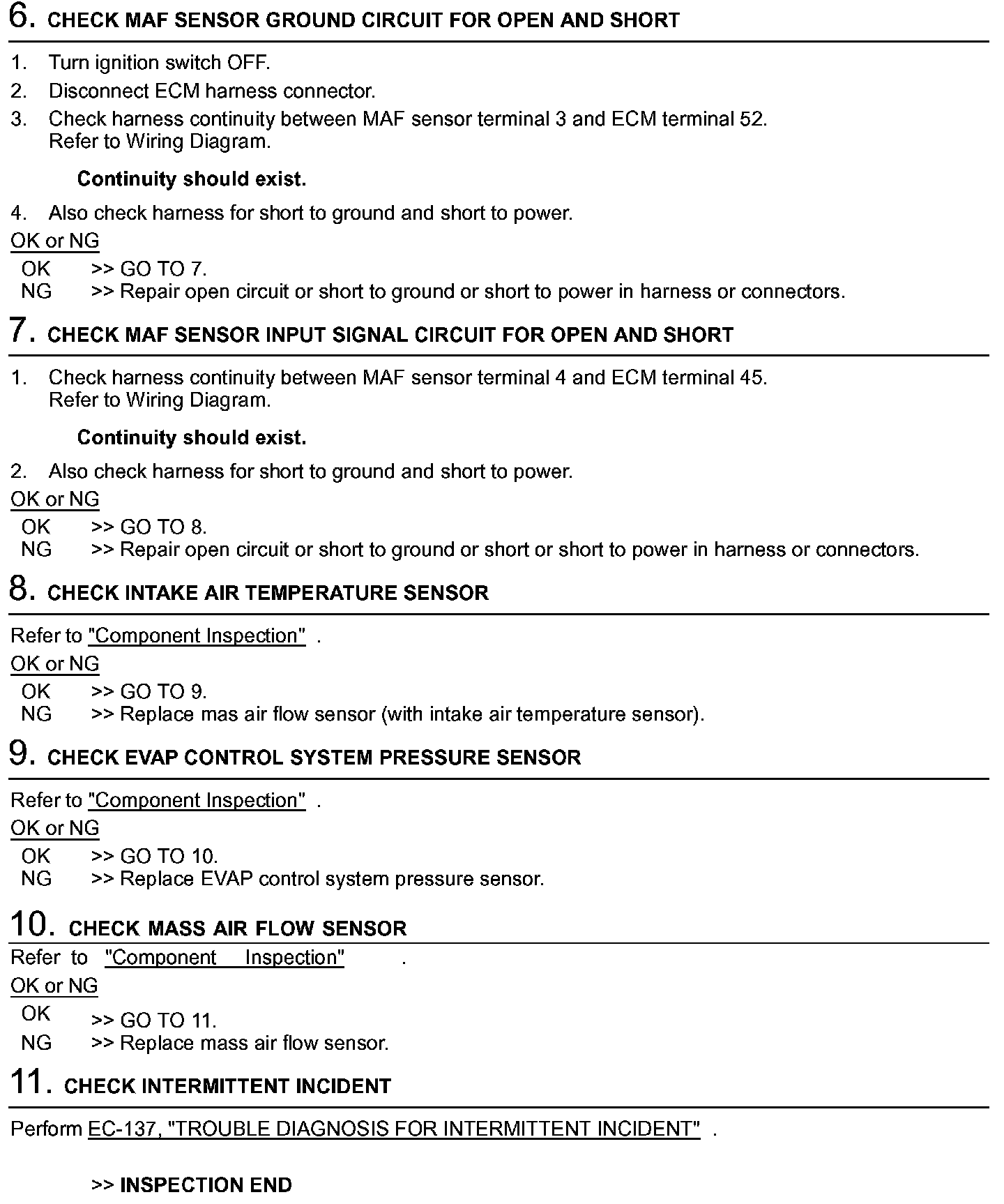 6. CHECK MAF SENSOR GROUND CIRCUIT FOR OPEN AND SHORT

1. Turn ignition switch OFF.
2. Disconnect ECM harness connector.
3. Check harness continuity between MAF sensor terminal 3 and ECM terminal 52.
Refer to Wiring Diagram.

Continuity should exist.

4. Also check harness for short to ground and short to power.

OK or NG
OK >> GO TO 7.
NG >> Repair open circuit or short to ground or short to power in harness or connectors.

7. CHECK MAF SENSOR INPUT SIGNAL CIRCUIT FOR OPEN AND SHORT

1. Check harness continuity between MAF sensor terminal 4 and ECM terminal 45.
Refer to Wiring Diagram.

Continuity should exist.

2. Also check harness for short to ground and short to power.

OK or NG
OK >> GO TO 8.
NG >> Repair open circuit or short to ground or short or short to power in harness or connectors.

8. CHECK INTAKE AIR TEMPERATURE SENSOR

Refer to "Component Inspection" .

OK or NG
OK >> GO TO 9.
NG >> Replace mas air flow sensor (with intake air temperature sensor).

9. CHECK EVAP CONTROL SYSTEM PRESSURE SENSOR

Refer to "Component Inspection" .

OK or NG
OK >> GO TO 10.
NG >> Replace EVAP control system pressure sensor.

10. CHECK MASS AIR FLOW SENSOR

Refer to "Component Inspection" .

OK or NG
OK >> GO TO 11.
NG >> Replace mass air flow sensor.

11. CHECK INTERMITTENT INCIDENT

Perform EC-137, "TROUBLE DIAGNOSIS FOR INTERMITTENT INCIDENT" .

>> INSPECTION END